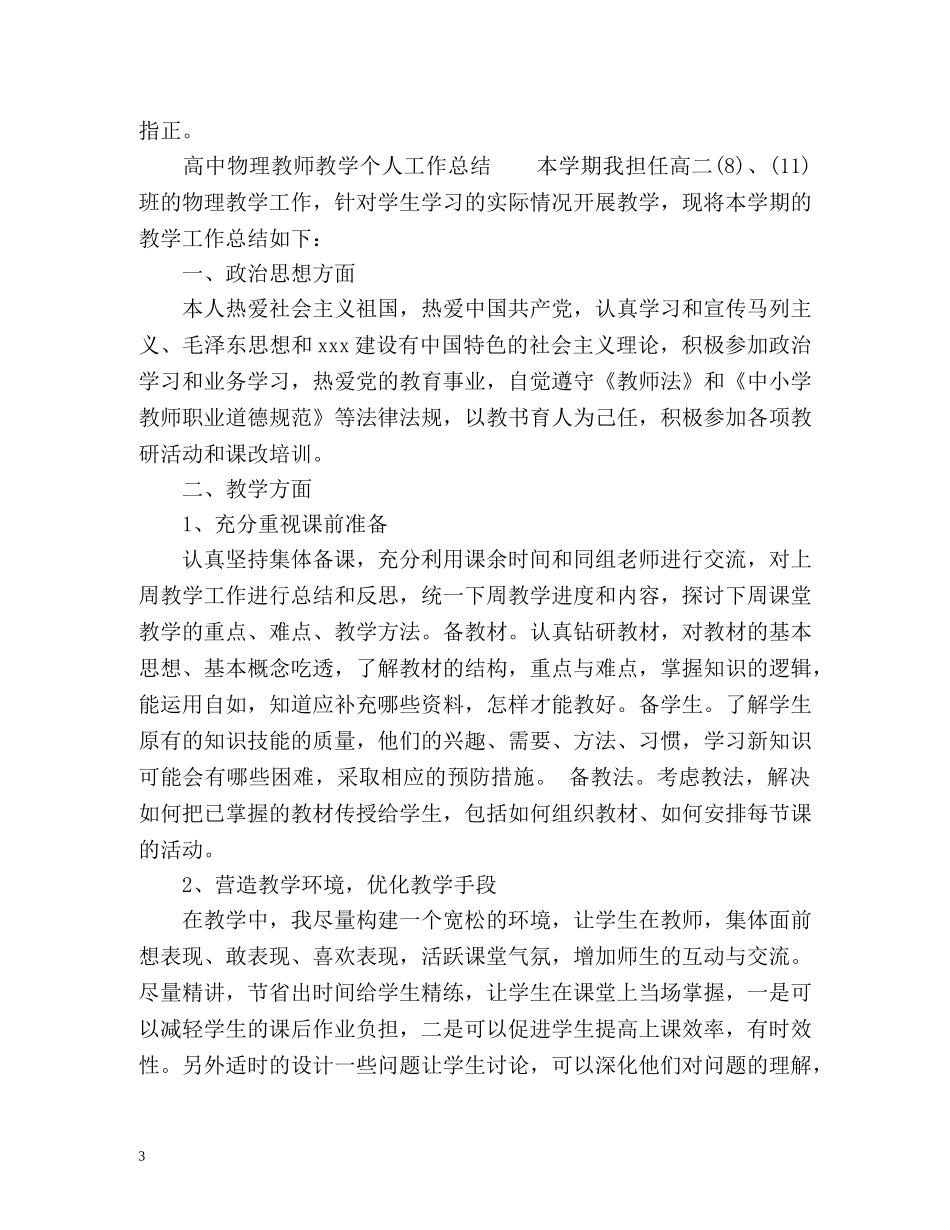 指正。

高中物理教师教学个人工作总结　　本学期我担任高二(8)、(11)班的物理教学工作，针对学生学习的实际情况开展教学，现将本学期的教学工作总结如下：

一、政治思想方面

本人热爱社会主义祖国，热爱中国共产党，认真学习和宣传马列主义、毛泽东思想和xxx建设有中国特色的社会主义理论，积极参加政治学习和业务学习，热爱党的教育事业，自觉遵守《教师法》和《中小学教师职业道德规范》等法律法规，以教书育人为己任，积极参加各项教研活动和课改培训。

二、教学方面

1、充分重视课前准备

认真坚持集体备课，充分利用课余时间和同组老师进行交流，对上周教学工作进行总结和反思，统一下周教学进度和内容，探讨下周课堂教学的重点、难点、教学方法。备教材。认真钻研教材，对教材的基本思想、基本概念吃透，了解教材的结构，重点与难点，掌握知识的逻辑，能运用自如，知道应补充哪些资料，怎样才能教好。备学生。了解学生原有的知识技能的质量，他们的兴趣、需要、方法、习惯，学习新知识可能会有哪些困难，采取相应的预防措施。 备教法。考虑教法，解决如何把已掌握的教材传授给学生，包括如何组织教材、如何安排每节课的活动。

2、营造教学环境，优化教学手段

在教学中，我尽量构建一个宽松的环境，让学生在教师，集体面前想表现、敢表现、喜欢表现，活跃课堂气氛，增加师生的互动与交流。尽量精讲，节省出时间给学生精练，让学生在课堂上当场掌握，一是可以减轻学生的课后作业负担，二是可以促进学生提高上课效率，有时效性。另外适时的设计一些问题让学生讨论，可以深化他们对问题的理解，

3